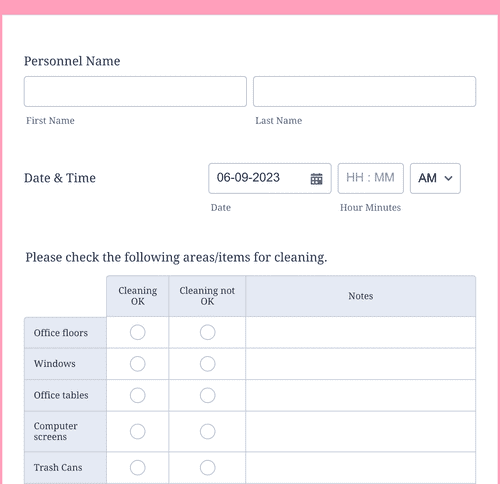 Personnel Name

First Name

Last Name

Date & Time

06-09-2023

HH : MM

AM

Date

Hour Minutes

Please check the following areas/items for cleaning.

| | Cleaning OK | Cleaning not OK | Notes |
|---|---|---|---|
| Office floors | | | |
| Windows | | | |
| Office tables | | | |
| Computer screens | | | |
| Trash Cans | | | |